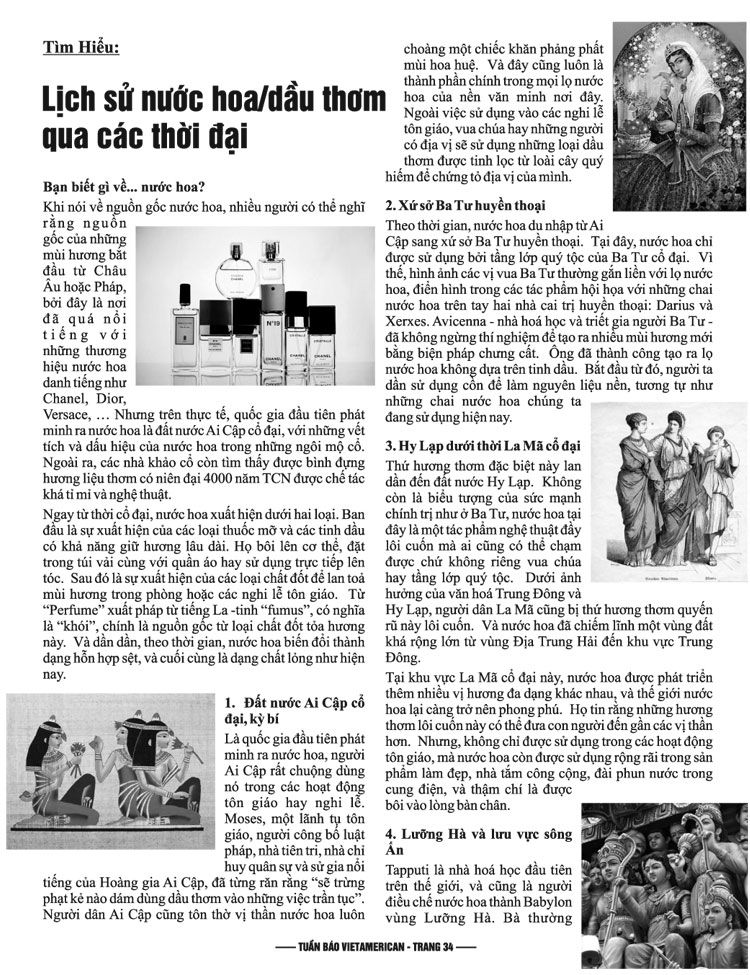 Tìm Hiểu:

Lịch sử nước hoa/dầu thơm qua các thời đại

Bạn biết gì về... nước hoa?

Khi nói về nguồn gốc nước hoa, nhiều người có thể nghĩ rằng nguồn gốc của những mùi hương bắt đầu từ Châu Âu hoặc Pháp, bởi đây là nơi đã quá nổi tiếng với những thương hiệu nước hoa danh tiếng như Chanel, Dior, Versace, … Nhưng trên thực tế, quốc gia đầu tiên phát minh ra nước hoa là đất nước Ai Cập cổ đại, với những vết tích và dấu hiệu của nước hoa trong những ngôi mộ cổ. Ngoài ra, các nhà khảo cổ còn tìm thấy được bình đựng hương liệu thơm có niên đại 4000 năm TCN được chế tác khá tỉ mỉ và nghệ thuật.

Ngay từ thời cổ đại, nước hoa xuất hiện dưới hai loại. Ban đầu là sự xuất hiện của các loại thuốc mỡ và các tinh dầu có khả năng giữ hương lâu dài. Họ bôi lên cơ thể, đặt trong túi vải cùng với quần áo hay sử dụng trực tiếp lên tóc. Sau đó là sự xuất hiện của các loại chất đốt để lan toả mùi hương trong phòng hoặc các nghi lễ tôn giáo. Từ "Perfume" xuất pháp từ tiếng La -tinh "fumus", có nghĩa là "khói", chính là nguồn gốc từ loại chất đốt tỏa hương này. Và dần dần, theo thời gian, nước hoa biến đổi thành dạng hỗn hợp sệt, và cuối cùng là dạng chất lỏng như hiện nay.

1. Đất nước Ai Cập cổ đại, kỳ bí

Là quốc gia đầu tiên phát minh ra nước hoa, người Ai Cập rất chuộng dùng nó trong các hoạt động tôn giáo hay nghi lễ. Moses, một lãnh tụ tôn giáo, người công bố luật pháp, nhà tiên tri, nhà chỉ huy quân sự và sử gia nổi tiếng của Hoàng gia Ai Cập, đã từng răn rằng "sẽ trừng phạt kẻ nào dám dùng dầu thơm vào những việc trần tục". Người dân Ai Cập cũng tôn thờ vị thần nước hoa luôn choàng một chiếc khăn phảng phất mùi hoa huệ. Và đây cũng luôn là thành phần chính trong mọi lọ nước hoa của nền văn minh nơi đây. Ngoài việc sử dụng vào các nghi lễ tôn giáo, vua chúa hay những người có địa vị sẽ sử dụng những loại dầu thơm được tinh lọc từ loài cây quý hiếm để chứng tỏ địa vị của mình.

2. Xứ sở Ba Tư huyền thoại

Theo thời gian, nước hoa du nhập từ Ai Cập sang xứ sở Ba Tư huyền thoại. Tại đây, nước hoa chỉ được sử dụng bởi tầng lớp quý tộc của Ba Tư cổ đại. Vì thế, hình ảnh các vị vua Ba Tư thường gắn liền với lọ nước hoa, điển hình trong các tác phẩm hội họa với những chai nước hoa trên tay hai nhà cai trị huyền thoại: Darius và Xerxes. Avicenna - nhà hoá học và triết gia người Ba Tư - đã không ngừng thí nghiệm để tạo ra nhiều mùi hương mới bằng biện pháp chưng cất. Ông đã thành công tạo ra lọ nước hoa không dựa trên tinh dầu. Bắt đầu từ đó, người ta dần sử dụng cồn để làm nguyên liệu nền, tương tự như những chai nước hoa chúng ta đang sử dụng hiện nay.

3. Hy Lạp dưới thời La Mã cổ đại

Thứ hương thơm đặc biệt này lan dần đến đất nước Hy Lạp. Không còn là biểu tượng của sức mạnh chính trị như ở Ba Tư, nước hoa tại đây là một tác phẩm nghệ thuật đầy lôi cuốn mà ai cũng có thể chạm được chứ không riêng vua chúa hay tầng lớp quý tộc. Dưới ảnh hưởng của văn hoá Trung Đông và Hy Lạp, người dân La Mã cũng bị thứ hương thơm quyến rũ này lôi cuốn. Và nước hoa đã chiếm lĩnh một vùng đất khá rộng lớn từ vùng Địa Trung Hải đến khu vực Trung Đông.

Tại khu vực La Mã cổ đại này, nước hoa được phát triển thêm nhiều vị hương đa dạng khác nhau, và thế giới nước hoa lại càng trở nên phong phú. Họ tin rằng những hương thơm lôi cuốn này có thể đưa con người đến gần các vị thần hơn. Nhưng, không chỉ được sử dụng trong các hoạt động tôn giáo, mà nước hoa còn được sử dụng rộng rãi trong sản phẩm làm đẹp, nhà tắm công cộng, đài phun nước trong cung điện, và thậm chí là được bôi vào lòng bàn chân.

4. Lưỡng Hà và lưu vực sông Ấn

Tapputi là nhà hoá học đầu tiên trên thế giới, và cũng là người điều chế nước hoa thành Babylon vùng Lưỡng Hà. Bà thường

TUẦN BÁO VIETAMERICAN - TRANG 34